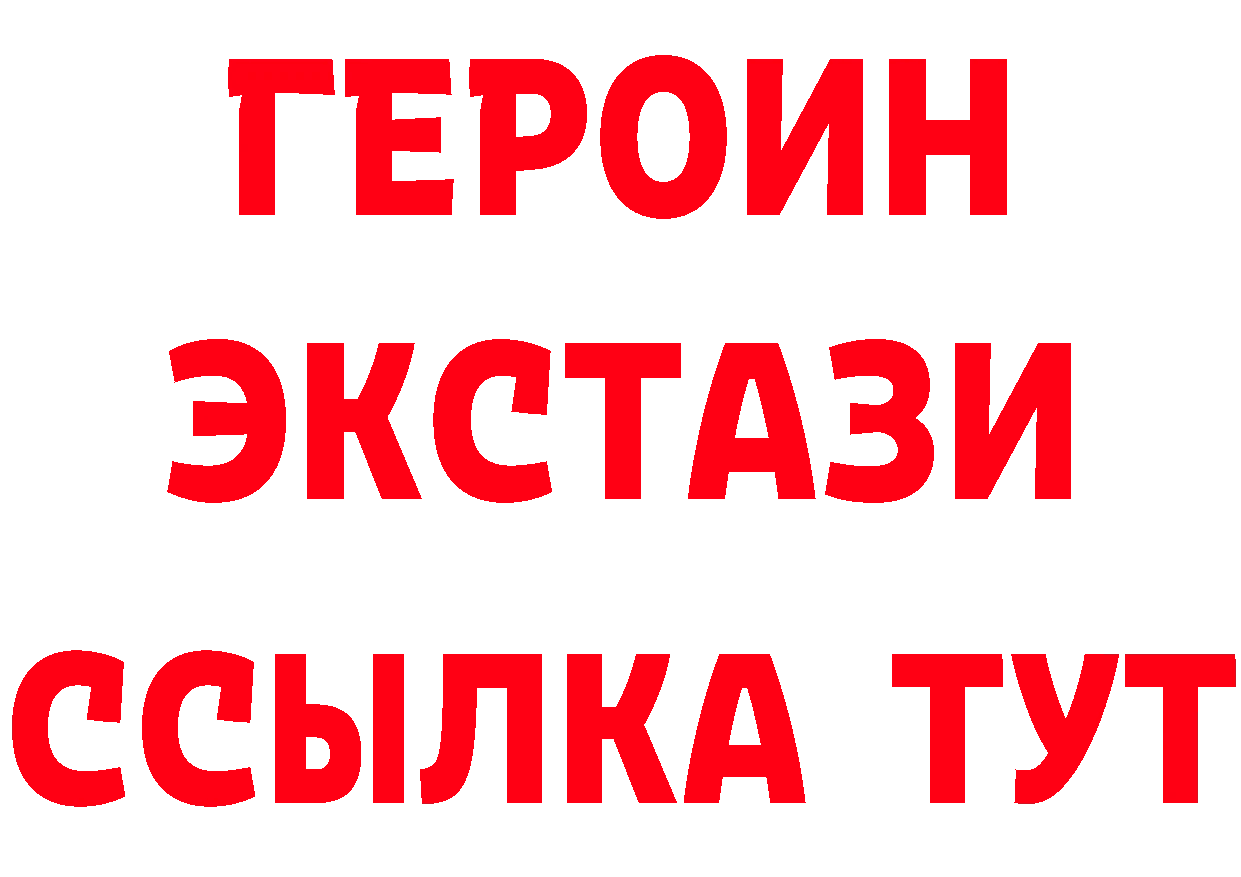 ГЕРОИН
ЭКСТАЗИ
ССЫЛКА ТУТ